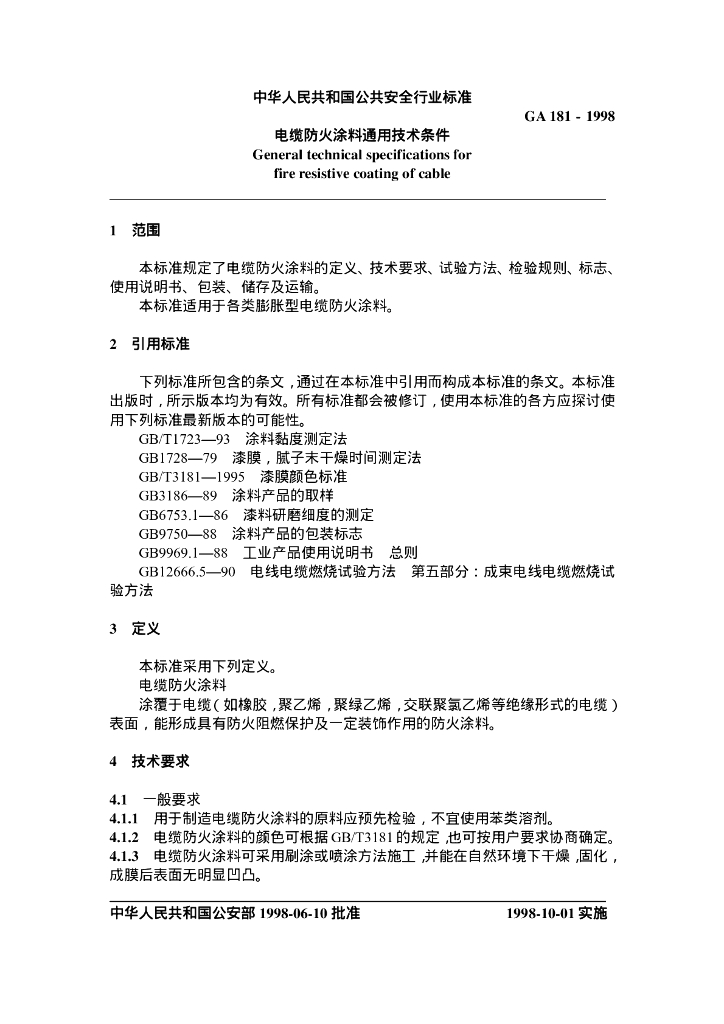 中华人民共和国公共安全行业标准

GA 181 - 1998

电缆防火涂料通用技术条件
General technical specifications for fire resistive coating of cable

1 范围

本标准规定了电缆防火涂料的定义、技术要求、试验方法、检验规则、标志、使用说明书、包装、储存及运输。
本标准适用于各类膨胀型电缆防火涂料。

2 引用标准

下列标准所包含的条文，通过在本标准中引用而构成本标准的条文。本标准出版时，所示版本均为有效。所有标准都会被修订，使用本标准的各方应探讨使用下列标准最新版本的可能性。
GB/T1723—93 涂料黏度测定法
GB1728—79 漆膜，腻子末干燥时间测定法
GB/T3181—1995 漆膜颜色标准
GB3186—89 涂料产品的取样
GB6753.1—86 漆料研磨细度的测定
GB9750—88 涂料产品的包装标志
GB9969.1—88 工业产品使用说明书 总则
GB12666.5—90 电线电缆燃烧试验方法 第五部分：成束电线电缆燃烧试验方法

3 定义

本标准采用下列定义。
电缆防火涂料
涂覆于电缆（如橡胶，聚乙烯，聚绿乙烯，交联聚氯乙烯等绝缘形式的电缆）表面，能形成具有防火阻燃保护及一定装饰作用的防火涂料。

4 技术要求

4.1 一般要求
4.1.1 用于制造电缆防火涂料的原料应预先检验，不宜使用苯类溶剂。
4.1.2 电缆防火涂料的颜色可根据 GB/T3181 的规定，也可按用户要求协商确定。
4.1.3 电缆防火涂料可采用刷涂或喷涂方法施工，并能在自然环境下干燥，固化，成膜后表面无明显凹凸。

中华人民共和国公安部 1998-06-10 批准 1998-10-01 实施